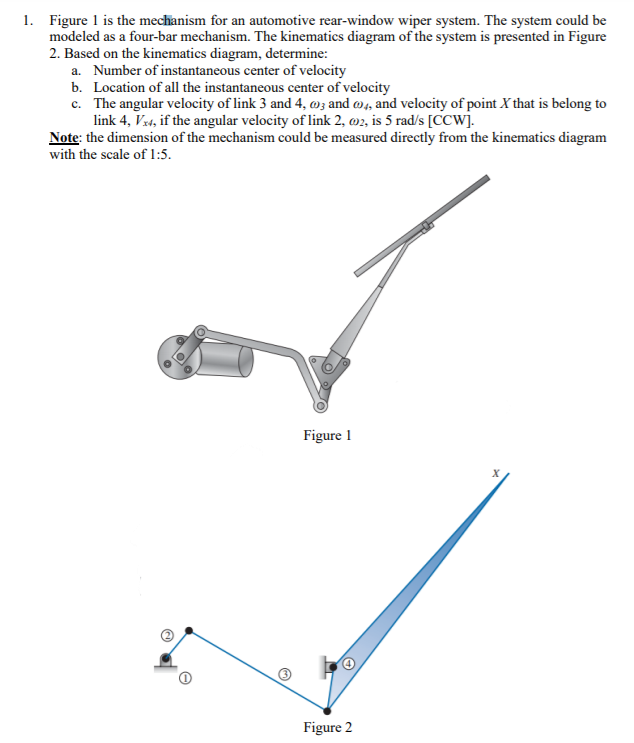 1. Figure 1 is the mechanism for an automotive rear-window wiper system. The system could be modeled as a four-bar mechanism. The kinematics diagram of the system is presented in Figure 2. Based on the kinematics diagram, determine:

a. Number of instantaneous center of velocity

b. Location of all the instantaneous center of velocity

c. The angular velocity of link 3 and 4, $\omega_3$ and $\omega_4$, and velocity of point $X$ that is belong to link 4, $V_{x4}$, if the angular velocity of link 2, $\omega_2$, is 5 rad/s [CCW].

Note: the dimension of the mechanism could be measured directly from the kinematics diagram with the scale of 1:5.

Figure 1

X

②

①

③

④

Figure 2